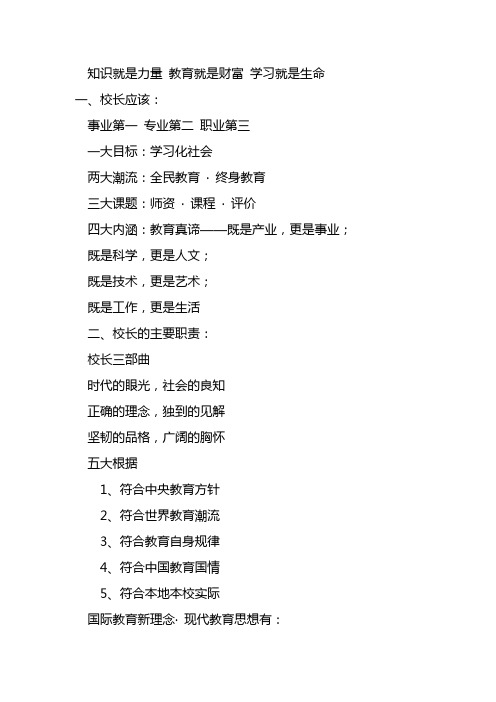 知识就是力量 教育就是财富 学习就是生命

一、校长应该：

事业第一 专业第二 职业第三

一大目标：学习化社会

两大潮流：全民教育 · 终身教育

三大课题：师资 · 课程 · 评价

四大内涵：教育真谛——既是产业，更是事业；

既是科学，更是人文；

既是技术，更是艺术；

既是工作，更是生活

二、校长的主要职责：

校长三部曲

时代的眼光，社会的良知

正确的理念，独到的见解

坚韧的品格，广阔的胸怀

五大根据

1、符合中央教育方针

2、符合世界教育潮流

3、符合教育自身规律

4、符合中国教育国情

5、符合本地本校实际

国际教育新理念· 现代教育思想有：